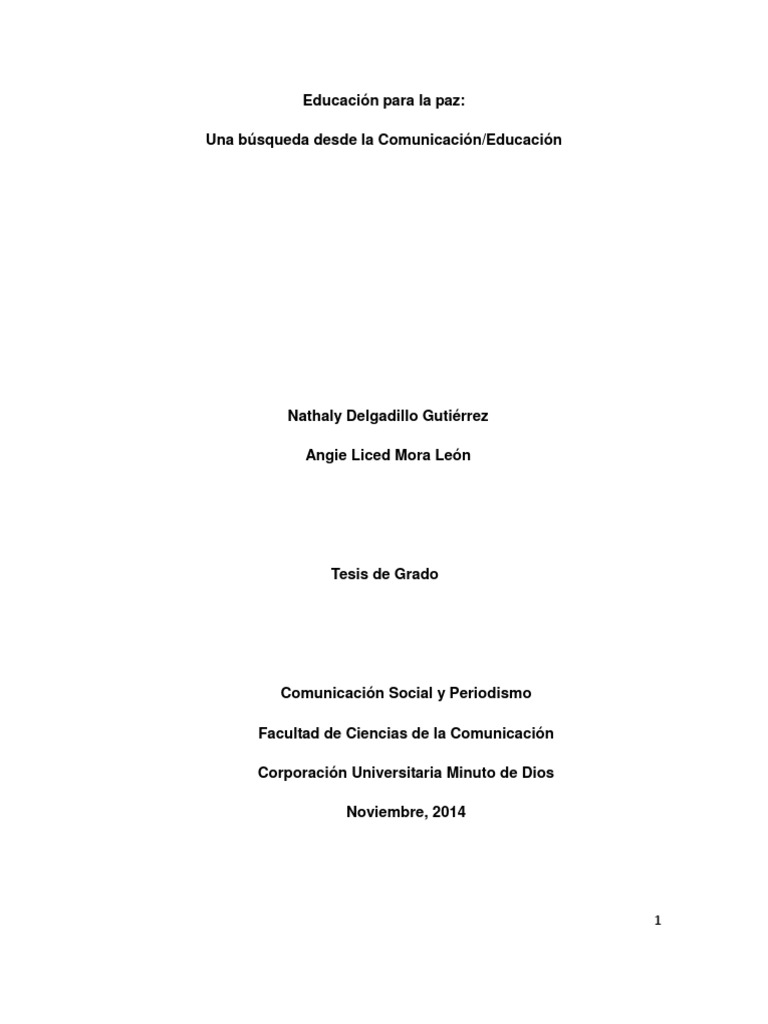 Educación para la paz:

Una búsqueda desde la Comunicación/Educación

Nathaly Delgadillo Gutiérrez

Angie Liced Mora León

Tesis de Grado

Comunicación Social y Periodismo

Facultad de Ciencias de la Comunicación

Corporación Universitaria Minuto de Dios

Noviembre, 2014

1